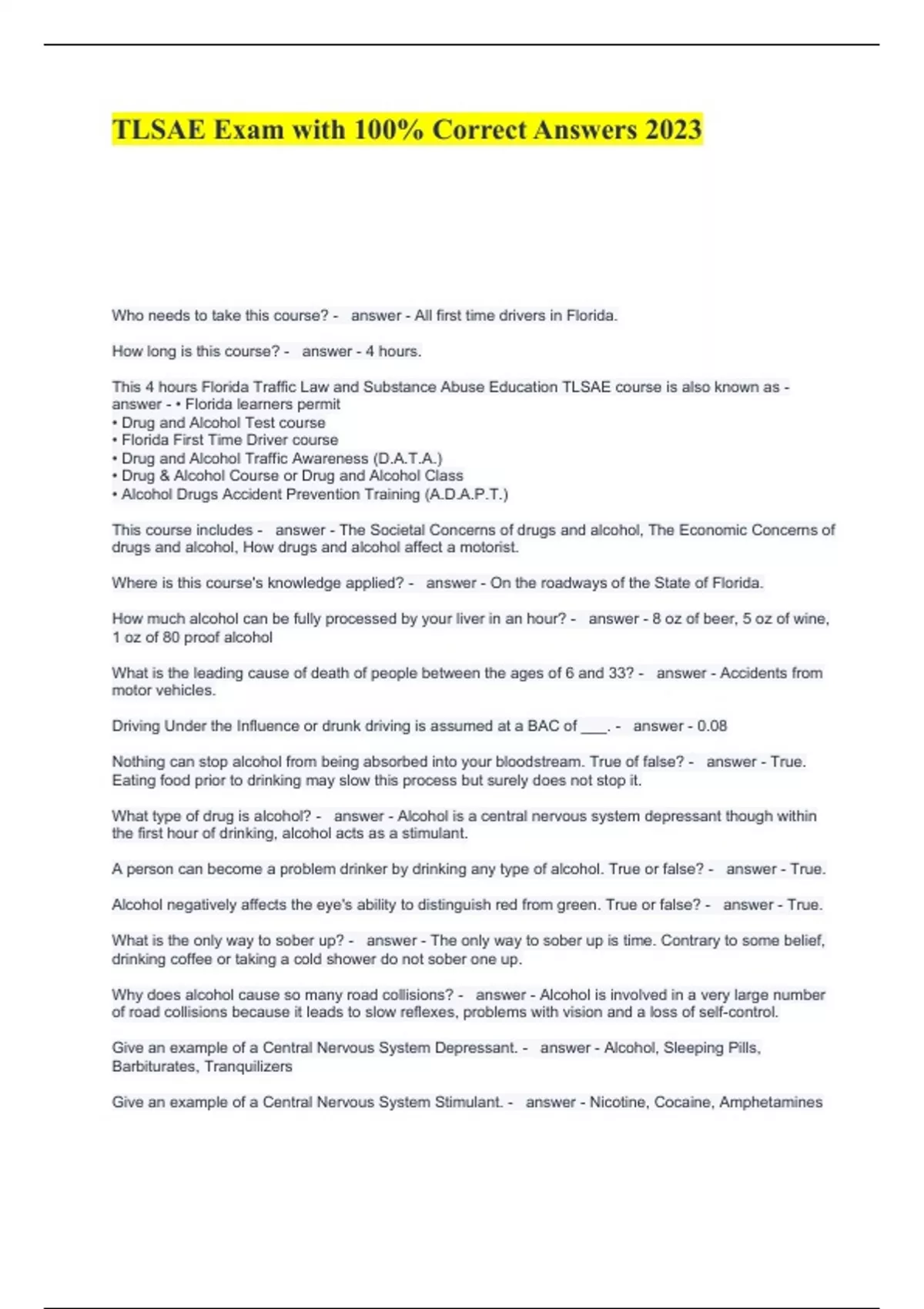 TLSAE Exam with 100% Correct Answers 2023

Who needs to take this course? - answer - All first time drivers in Florida.

How long is this course? - answer - 4 hours.

This 4 hours Florida Traffic Law and Substance Abuse Education TLSAE course is also known as - answer - • Florida learners permit
• Drug and Alcohol Test course
• Florida First Time Driver course
• Drug and Alcohol Traffic Awareness (D.A.T.A.)
• Drug & Alcohol Course or Drug and Alcohol Class
• Alcohol Drugs Accident Prevention Training (A.D.A.P.T.)

This course includes - answer - The Societal Concerns of drugs and alcohol, The Economic Concerns of drugs and alcohol, How drugs and alcohol affect a motorist.

Where is this course's knowledge applied? - answer - On the roadways of the State of Florida.

How much alcohol can be fully processed by your liver in an hour? - answer - 8 oz of beer, 5 oz of wine, 1 oz of 80 proof alcohol

What is the leading cause of death of people between the ages of 6 and 33? - answer - Accidents from motor vehicles.

Driving Under the Influence or drunk driving is assumed at a BAC of ___. - answer - 0.08

Nothing can stop alcohol from being absorbed into your bloodstream. True of false? - answer - True. Eating food prior to drinking may slow this process but surely does not stop it.

What type of drug is alcohol? - answer - Alcohol is a central nervous system depressant though within the first hour of drinking, alcohol acts as a stimulant.

A person can become a problem drinker by drinking any type of alcohol. True or false? - answer - True.

Alcohol negatively affects the eye's ability to distinguish red from green. True or false? - answer - True.

What is the only way to sober up? - answer - The only way to sober up is time. Contrary to some belief, drinking coffee or taking a cold shower do not sober one up.

Why does alcohol cause so many road collisions? - answer - Alcohol is involved in a very large number of road collisions because it leads to slow reflexes, problems with vision and a loss of self-control.

Give an example of a Central Nervous System Depressant. - answer - Alcohol, Sleeping Pills, Barbiturates, Tranquilizers

Give an example of a Central Nervous System Stimulant. - answer - Nicotine, Cocaine, Amphetamines